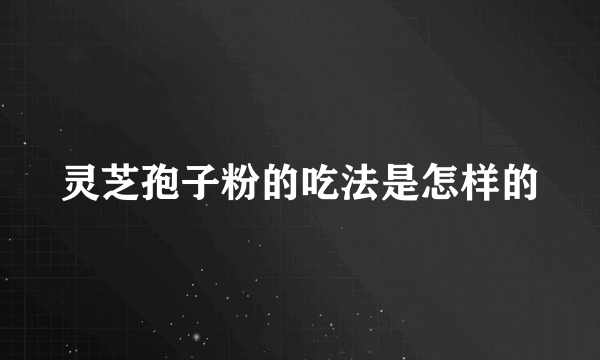 灵芝孢子粉的吃法是怎样的